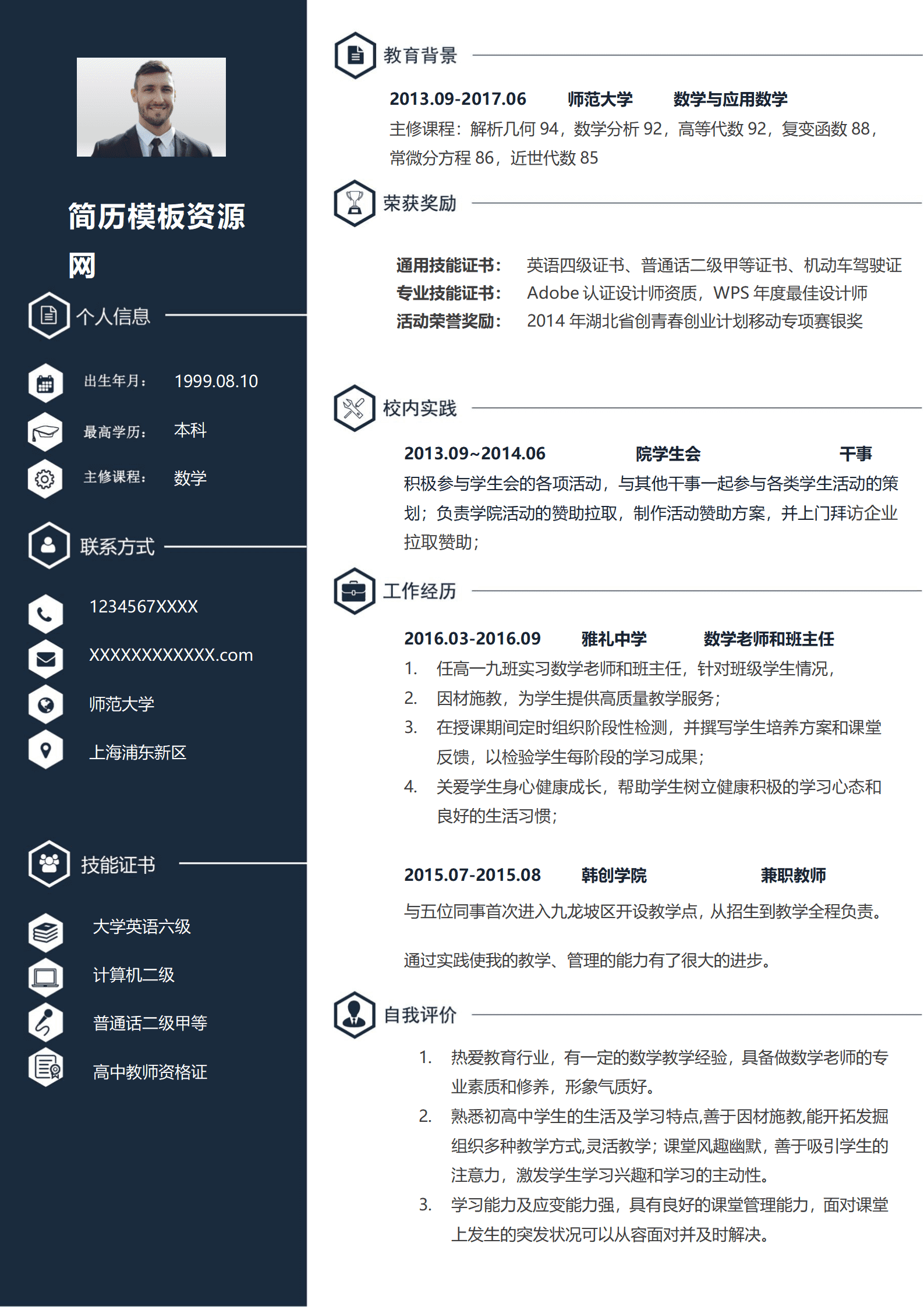 简历模板资源网

个人信息

出生年月： 1999.08.10

最高学历： 本科

主修课程： 数学

联系方式

1234567XXXX

XXXXXXXXXXXX.com

师范大学

上海浦东新区

技能证书

大学英语六级

计算机二级

普通话二级甲等

高中教师资格证

教育背景

2013.09-2017.06 师范大学 数学与应用数学

主修课程：解析几何 94，数学分析 92，高等代数 92，复变函数 88，常微分方程 86，近世代数 85

荣获奖励

通用技能证书： 英语四级证书、普通话二级甲等证书、机动车驾驶证

专业技能证书： Adobe 认证设计师资质，WPS 年度最佳设计师

活动荣誉奖励： 2014 年湖北省创青春创业计划移动专项赛银奖

校内实践

2013.09~2014.06 院学生会 干事

积极参与学生会的各项活动，与其他干事一起参与各类学生活动的策划；负责学院活动的赞助拉取，制作活动赞助方案，并上门拜访企业拉取赞助；

工作经历

2016.03-2016.09 雅礼中学 数学老师和班主任

1. 任高一九班实习数学老师和班主任，针对班级学生情况，
2. 因材施教，为学生提供高质量教学服务；
3. 在授课期间定时组织阶段性检测，并撰写学生培养方案和课堂反馈，以检验学生每阶段的学习成果；
4. 关爱学生身心健康成长，帮助学生树立健康积极的学习心态和良好的生活习惯；

2015.07-2015.08 韩创学院 兼职教师

与五位同事首次进入九龙坡区开设教学点，从招生到教学全程负责。

通过实践使我的教学、管理的能力有了很大的进步。

自我评价

1. 热爱教育行业，有一定的数学教学经验，具备做数学老师的专业素质和修养，形象气质好。
2. 熟悉初高中学生的生活及学习特点,善于因材施教,能开拓发掘组织多种教学方式,灵活教学；课堂风趣幽默，善于吸引学生的注意力，激发学生学习兴趣和学习的主动性。
3. 学习能力及应变能力强，具有良好的课堂管理能力，面对课堂上发生的突发状况可以从容面对并及时解决。